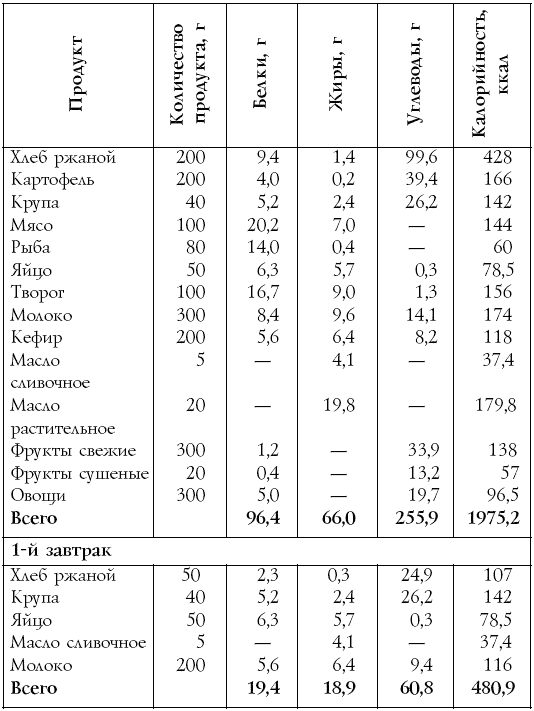 | Продукт | Количество продукта, г | Белки, г | Жиры, г | Углеводы, г | Калорийность, ккал |
|---|---|---|---|---|---|
| Хлеб ржаной | 200 | 9,4 | 1,4 | 99,6 | 428 |
| Картофель | 200 | 4,0 | 0,2 | 39,4 | 166 |
| Крупа | 40 | 5,2 | 2,4 | 26,2 | 142 |
| Мясо | 100 | 20,2 | 7,0 | — | 144 |
| Рыба | 80 | 14,0 | 0,4 | — | 60 |
| Яйцо | 50 | 6,3 | 5,7 | 0,3 | 78,5 |
| Творог | 100 | 16,7 | 9,0 | 1,3 | 156 |
| Молоко | 300 | 8,4 | 9,6 | 14,1 | 174 |
| Кефир | 200 | 5,6 | 6,4 | 8,2 | 118 |
| Масло сливочное | 5 | — | 4,1 | — | 37,4 |
| Масло растительное | 20 | — | 19,8 | — | 179,8 |
| Фрукты свежие | 300 | 1,2 | — | 33,9 | 138 |
| Фрукты сушеные | 20 | 0,4 | — | 13,2 | 57 |
| Овощи | 300 | 5,0 | — | 19,7 | 96,5 |
| **Всего** | | **96,4** | **66,0** | **255,9** | **1975,2** |
| **1-й завтрак** | | | | | |
| Хлеб ржаной | 50 | 2,3 | 0,3 | 24,9 | 107 |
| Крупа | 40 | 5,2 | 2,4 | 26,2 | 142 |
| Яйцо | 50 | 6,3 | 5,7 | 0,3 | 78,5 |
| Масло сливочное | 5 | — | 4,1 | — | 37,4 |
| Молоко | 200 | 5,6 | 6,4 | 9,4 | 116 |
| **Всего** | | **19,4** | **18,9** | **60,8** | **480,9** |